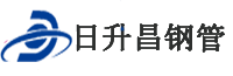 日升昌钢管